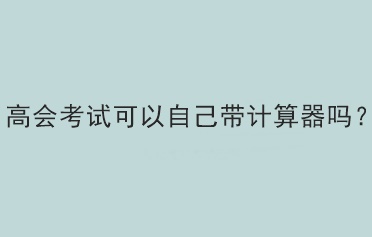 高会考试可以自己带计算器吗？